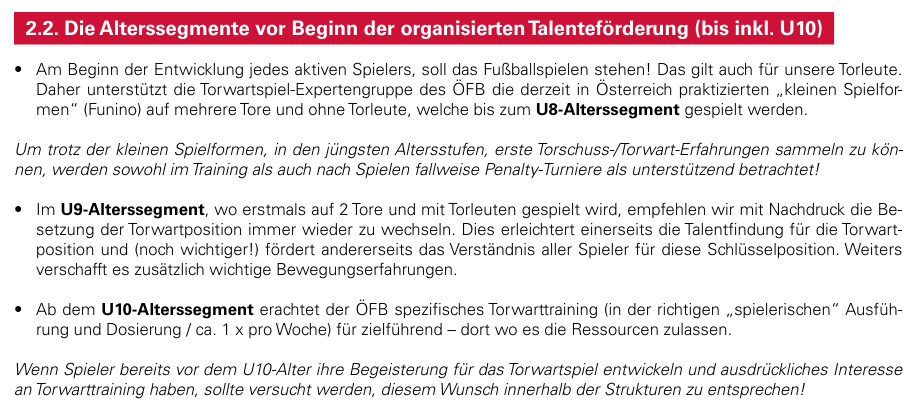 2.2. Die Alterssegmente vor Beginn der organisierten Talenteförderung (bis inkl. U10)

• Am Beginn der Entwicklung jedes aktiven Spielers, soll das Fußballspielen stehen! Das gilt auch für unsere Torleute. Daher unterstützt die Torwartspiel-Expertengruppe des ÖFB die derzeit in Österreich praktizierten „kleinen Spielformen“ (Funino) auf mehrere Tore und ohne Torleute, welche bis zum U8-Alterssegment gespielt werden.

Um trotz der kleinen Spielformen, in den jüngsten Altersstufen, erste Torschuss-/Torwart-Erfahrungen sammeln zu können, werden sowohl im Training als auch nach Spielen fallweise Penalty-Turniere als unterstützend betrachtet!

• Im U9-Alterssegment, wo erstmals auf 2 Tore und mit Torleuten gespielt wird, empfehlen wir mit Nachdruck die Besetzung der Torwartposition immer wieder zu wechseln. Dies erleichtert einerseits die Talentfindung für die Torwartposition und (noch wichtiger!) fördert andererseits das Verständnis aller Spieler für diese Schlüsselposition. Weiters verschafft es zusätzlich wichtige Bewegungserfahrungen.

• Ab dem U10-Alterssegment erachtet der ÖFB spezifisches Torwarttraining (in der richtigen „spielerischen“ Ausführung und Dosierung / ca. 1 x pro Woche) für zielführend – dort wo es die Ressourcen zulassen.

Wenn Spieler bereits vor dem U10-Alter ihre Begeisterung für das Torwartspiel entwickeln und ausdrückliches Interesse an Torwarttraining haben, sollte versucht werden, diesem Wunsch innerhalb der Strukturen zu entsprechen!